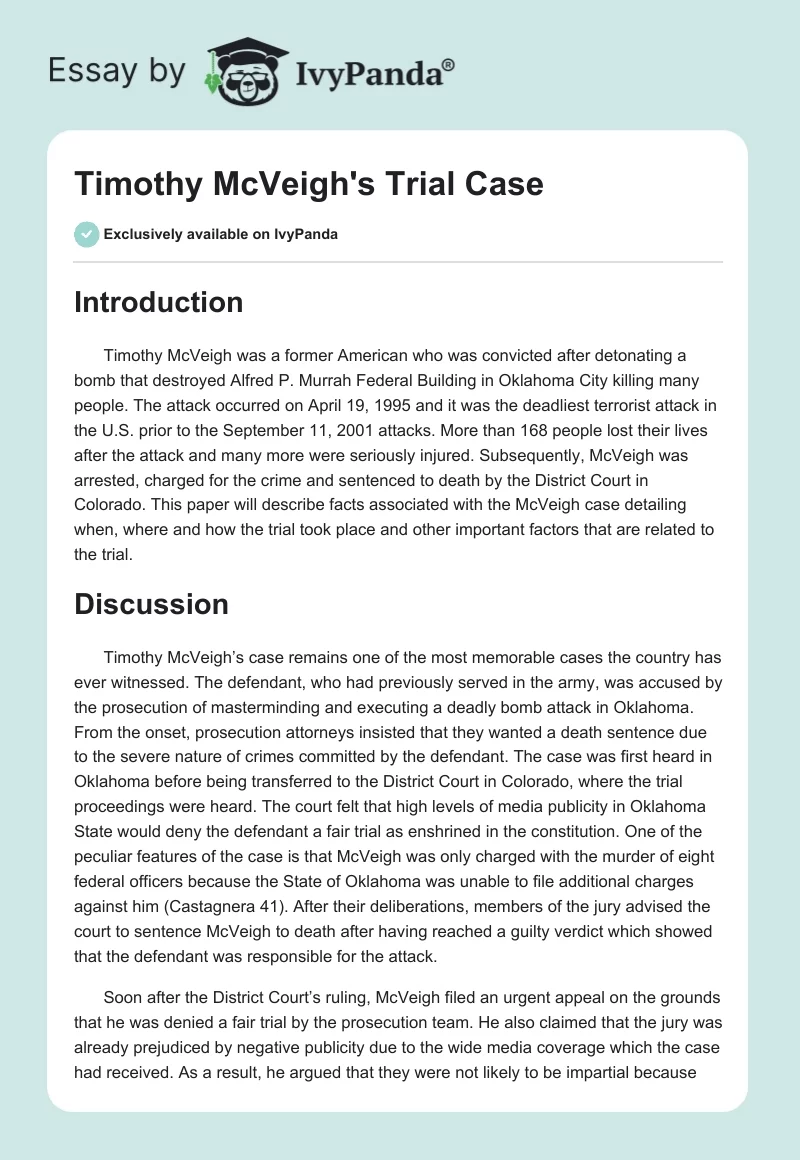 Essay by IvyPanda®

Timothy McVeigh's Trial Case

Exclusively available on IvyPanda

Introduction

Timothy McVeigh was a former American who was convicted after detonating a bomb that destroyed Alfred P. Murrah Federal Building in Oklahoma City killing many people. The attack occurred on April 19, 1995 and it was the deadliest terrorist attack in the U.S. prior to the September 11, 2001 attacks. More than 168 people lost their lives after the attack and many more were seriously injured. Subsequently, McVeigh was arrested, charged for the crime and sentenced to death by the District Court in Colorado. This paper will describe facts associated with the McVeigh case detailing when, where and how the trial took place and other important factors that are related to the trial.

Discussion

Timothy McVeigh's case remains one of the most memorable cases the country has ever witnessed. The defendant, who had previously served in the army, was accused by the prosecution of masterminding and executing a deadly bomb attack in Oklahoma. From the onset, prosecution attorneys insisted that they wanted a death sentence due to the severe nature of crimes committed by the defendant. The case was first heard in Oklahoma before being transferred to the District Court in Colorado, where the trial proceedings were heard. The court felt that high levels of media publicity in Oklahoma State would deny the defendant a fair trial as enshrined in the constitution. One of the peculiar features of the case is that McVeigh was only charged with the murder of eight federal officers because the State of Oklahoma was unable to file additional charges against him (Castagnera 41). After their deliberations, members of the jury advised the court to sentence McVeigh to death after having reached a guilty verdict which showed that the defendant was responsible for the attack.

Soon after the District Court's ruling, McVeigh filed an urgent appeal on the grounds that he was denied a fair trial by the prosecution team. He also claimed that the jury was already prejudiced by negative publicity due to the wide media coverage which the case had received. As a result, he argued that they were not likely to be impartial because